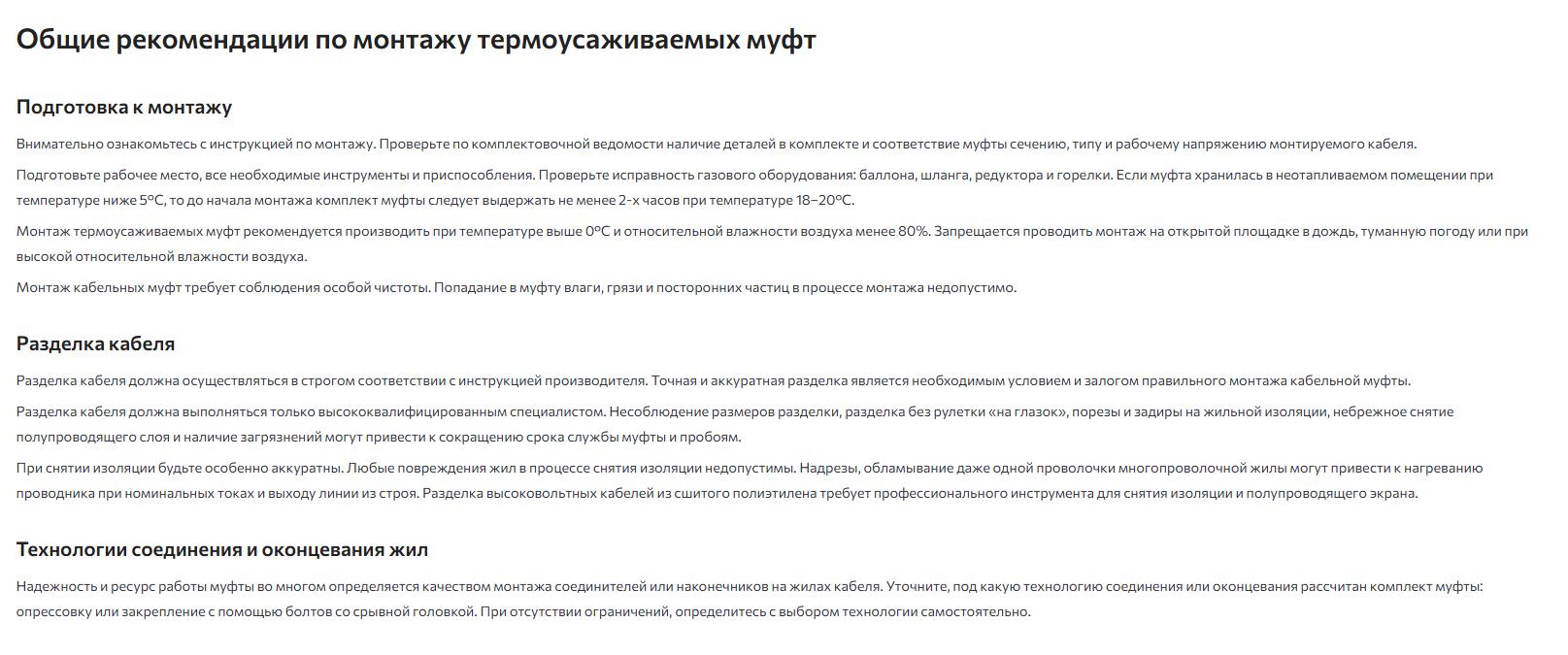 Общие рекомендации по монтажу термоусаживаемых муфт

Подготовка к монтажу

Внимательно ознакомьтесь с инструкцией по монтажу. Проверьте по комплектовочной ведомости наличие деталей в комплекте и соответствие муфты сечению, типу и рабочему напряжению монтируемого кабеля.

Подготовьте рабочее место, все необходимые инструменты и приспособления. Проверьте исправность газового оборудования: баллона, шланга, редуктора и горелки. Если муфта хранилась в неотапливаемом помещении при температуре ниже 5°C, то до начала монтажа комплект муфты следует выдержать не менее 2-х часов при температуре 18–20°C.

Монтаж термоусаживаемых муфт рекомендуется производить при температуре выше 0°C и относительной влажности воздуха менее 80%. Запрещается проводить монтаж на открытой площадке в дождь, туманную погоду или при высокой относительной влажности воздуха.

Монтаж кабельных муфт требует соблюдения особой чистоты. Попадание в муфту влаги, грязи и посторонних частиц в процессе монтажа недопустимо.

Разделка кабеля

Разделка кабеля должна осуществляться в строгом соответствии с инструкцией производителя. Точная и аккуратная разделка является необходимым условием и залогом правильного монтажа кабельной муфты.

Разделка кабеля должна выполняться только высококвалифицированным специалистом. Несоблюдение размеров разделки, разделка без рулетки «на глазок», порезы и задиры на жильной изоляции, небрежное снятие полупроводящего слоя и наличие загрязнений могут привести к сокращению срока службы муфты и пробоям.

При снятии изоляции будьте особенно аккуратны. Любые повреждения жил в процессе снятия изоляции недопустимы. Надрезы, обламывание даже одной проволочки многопроволочной жилы могут привести к нагреванию проводника при номинальных токах и выходу линии из строя. Разделка высоковольтных кабелей из сшитого полиэтилена требует профессионального инструмента для снятия изоляции и полупроводящего экрана.

Технологии соединения и оконцевания жил

Надежность и ресурс работы муфты во многом определяется качеством монтажа соединителей или наконечников на жилах кабеля. Уточните, под какую технологию соединения или оконцевания рассчитан комплект муфты: опрессовку или закрепление с помощью болтов со срывной головкой. При отсутствии ограничений, определитесь с выбором технологии самостоятельно.